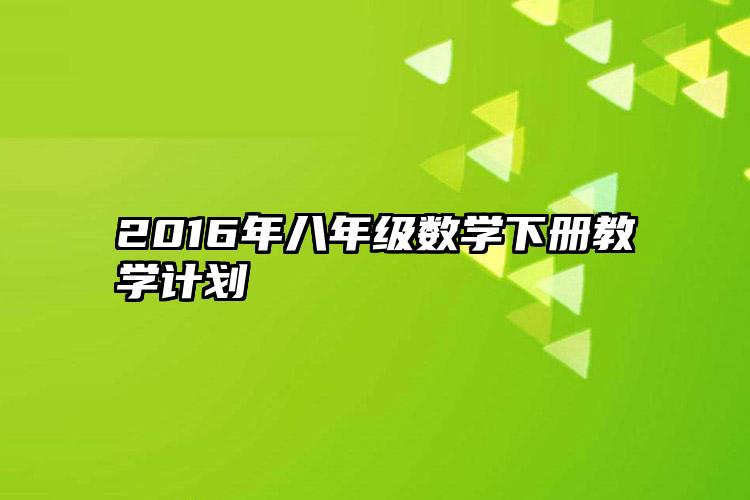 2016年八年级数学下册教学计划